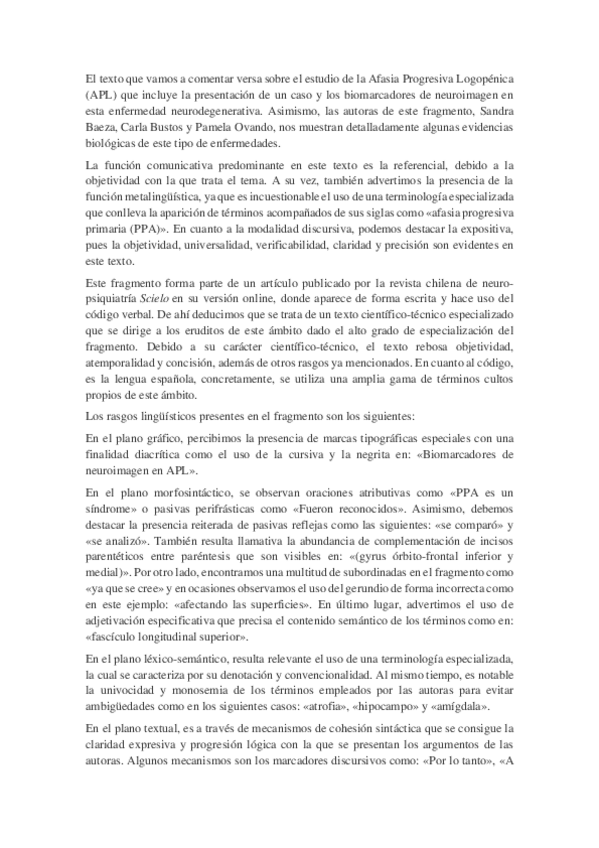 El texto que vamos a comentar versa sobre el estudio de la Afasia Progresiva Logopénica (APL) que incluye la presentación de un caso y los biomarcadores de neuroimagen en esta enfermedad neurodegenerativa. Asimismo, las autoras de este fragmento, Sandra Baeza, Carla Bustos y Pamela Ovando, nos muestran detalladamente algunas evidencias biológicas de este tipo de enfermedades.

La función comunicativa predominante en este texto es la referencial, debido a la objetividad con la que trata el tema. A su vez, también advertimos la presencia de la función metalingüística, ya que es incuestionable el uso de una terminología especializada que conlleva la aparición de términos acompañados de sus siglas como «afasia progresiva primaria (PPA)». En cuanto a la modalidad discursiva, podemos destacar la expositiva, pues la objetividad, universalidad, verificabilidad, claridad y precisión son evidentes en este texto.

Este fragmento forma parte de un artículo publicado por la revista chilena de neuropsiquiatría Scielo en su versión online, donde aparece de forma escrita y hace uso del código verbal. De ahí deducimos que se trata de un texto científico-técnico especializado que se dirige a los eruditos de este ámbito dado el alto grado de especialización del fragmento. Debido a su carácter científico-técnico, el texto rebosa objetividad, atemporalidad y concisión, además de otros rasgos ya mencionados. En cuanto al código, es la lengua española, concretamente, se utiliza una amplia gama de términos cultos propios de este ámbito.

Los rasgos lingüísticos presentes en el fragmento son los siguientes:

En el plano gráfico, percibimos la presencia de marcas tipográficas especiales con una finalidad diacrítica como el uso de la cursiva y la negrita en: «Biomarcadores de neuroimagen en APL».

En el plano morfosintáctico, se observan oraciones atributivas como «PPA es un síndrome» o pasivas perifrásticas como «Fueron reconocidos». Asimismo, debemos destacar la presencia reiterada de pasivas reflejas como las siguientes: «se comparó» y «se analizó». También resulta llamativa la abundancia de complementación de incisos parentéticos entre paréntesis que son visibles en: «(gyrus órbito-frontal inferior y medial)». Por otro lado, encontramos una multitud de subordinadas en el fragmento como «ya que se cree» y en ocasiones observamos el uso del gerundio de forma incorrecta como en este ejemplo: «afectando las superficies». En último lugar, advertimos el uso de adjetivación especificativa que precisa el contenido semántico de los términos como en: «fascículo longitudinal superior».

En el plano léxico-semántico, resulta relevante el uso de una terminología especializada, la cual se caracteriza por su denotación y convencionalidad. Al mismo tiempo, es notable la univocidad y monosemia de los términos empleados por las autoras para evitar ambigüedades como en los siguientes casos: «atrofia», «hipocampo» y «amígdala».

En el plano textual, es a través de mecanismos de cohesión sintáctica que se consigue la claridad expresiva y progresión lógica con la que se presentan los argumentos de las autoras. Algunos mecanismos son los marcadores discursivos como: «Por lo tanto», «A